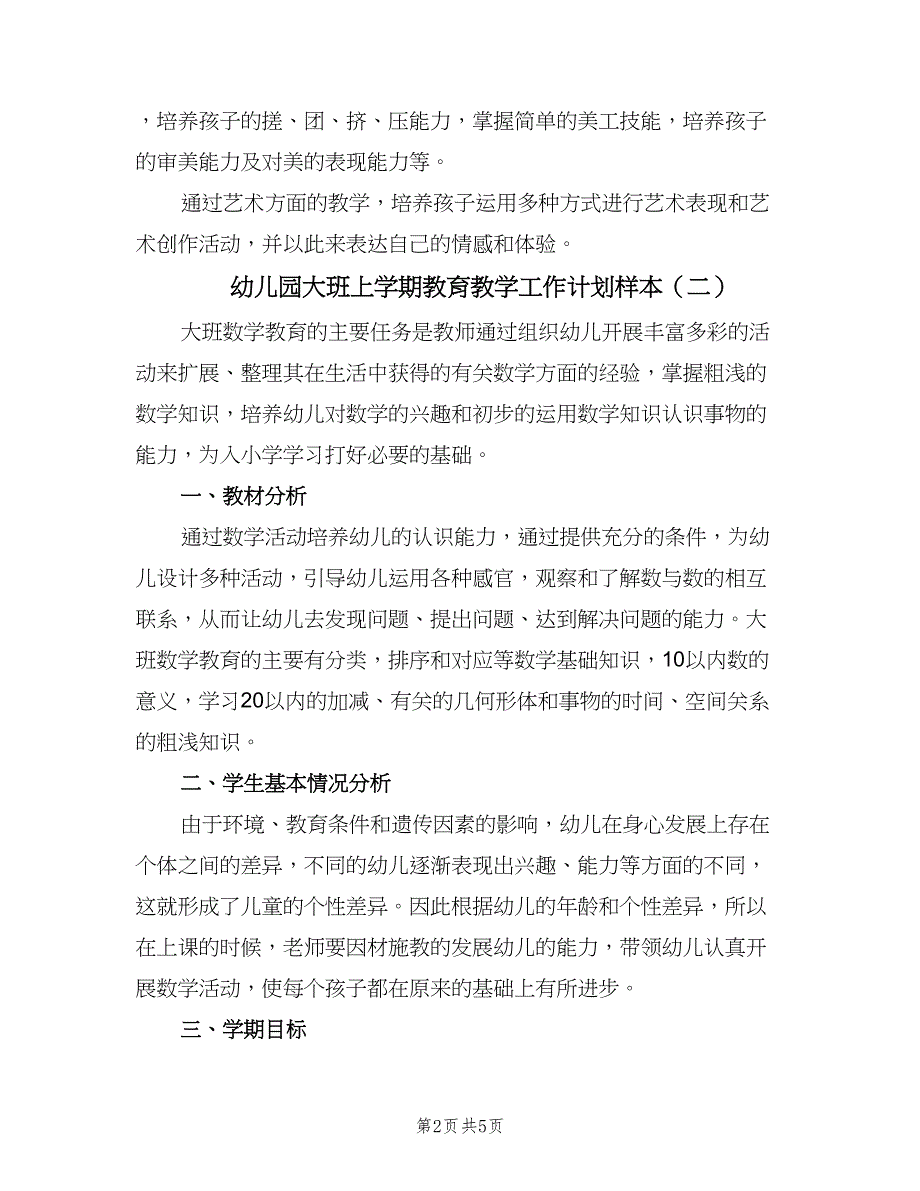 ，培养孩子的搓、团、挤、压能力，掌握简单的美工技能，培养孩子的审美能力及对美的表现能力等。

通过艺术方面的教学，培养孩子运用多种方式进行艺术表现和艺术创作活动，并以此来表达自己的情感和体验。

幼儿园大班上学期教育教学工作计划样本（二）

大班数学教育的主要任务是教师通过组织幼儿开展丰富多彩的活动来扩展、整理其在生活中获得的有关数学方面的经验，掌握粗浅的数学知识，培养幼儿对数学的兴趣和初步的运用数学知识认识事物的能力，为入小学学习打好必要的基础。

一、教材分析

通过数学活动培养幼儿的认识能力，通过提供充分的条件，为幼儿设计多种活动，引导幼儿运用各种感官，观察和了解数与数的相互联系，从而让幼儿去发现问题、提出问题、达到解决问题的能力。大班数学教育的主要有分类，排序和对应等数学基础知识，10以内数的意义，学习20以内的加减、有关的几何形体和事物的时间、空间关系的粗浅知识。

二、学生基本情况分析

由于环境、教育条件和遗传因素的影响，幼儿在身心发展上存在个体之间的差异，不同的幼儿逐渐表现出兴趣、能力等方面的不同，这就形成了儿童的个性差异。因此根据幼儿的年龄和个性差异，所以在上课的时候，老师要因材施教的发展幼儿的能力，带领幼儿认真开展数学活动，使每个孩子都在原来的基础上有所进步。

三、学期目标

第2页 共5页